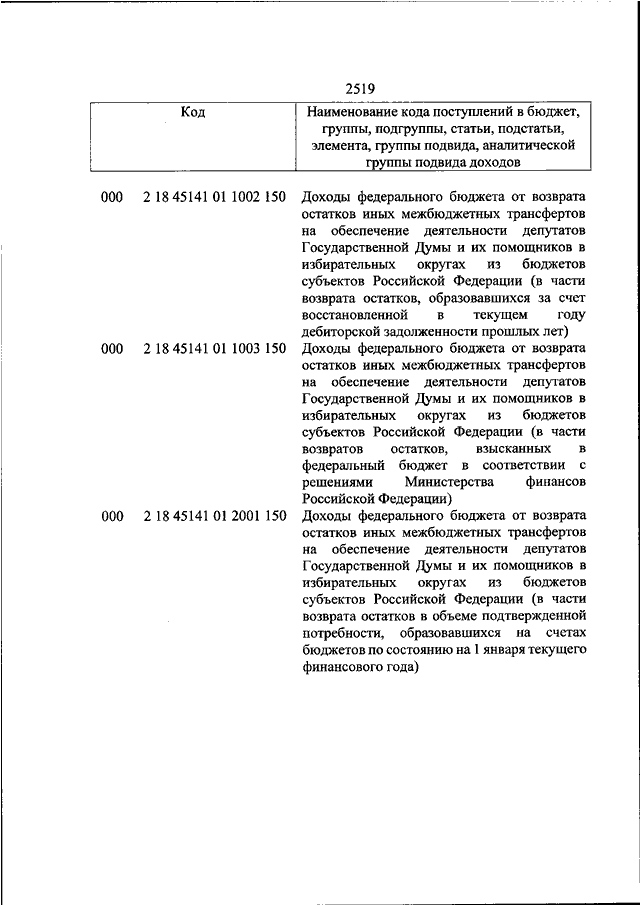 2519

| Код | Наименование кода поступлений в бюджет, группы, подгруппы, статьи, подстатьи, элемента, группы подвида, аналитической группы подвида доходов |
|---|---|
| 000 2 18 45141 01 1002 150 | Доходы федерального бюджета от возврата остатков иных межбюджетных трансфертов на обеспечение деятельности депутатов Государственной Думы и их помощников в избирательных округах из бюджетов субъектов Российской Федерации (в части возврата остатков, образовавшихся за счет восстановленной в текущем году дебиторской задолженности прошлых лет) |
| 000 2 18 45141 01 1003 150 | Доходы федерального бюджета от возврата остатков иных межбюджетных трансфертов на обеспечение деятельности депутатов Государственной Думы и их помощников в избирательных округах из бюджетов субъектов Российской Федерации (в части возвратов остатков, взысканных в федеральный бюджет в соответствии с решениями Министерства финансов Российской Федерации) |
| 000 2 18 45141 01 2001 150 | Доходы федерального бюджета от возврата остатков иных межбюджетных трансфертов на обеспечение деятельности депутатов Государственной Думы и их помощников в избирательных округах из бюджетов субъектов Российской Федерации (в части возврата остатков в объеме подтвержденной потребности, образовавшихся на счетах бюджетов по состоянию на 1 января текущего финансового года) |